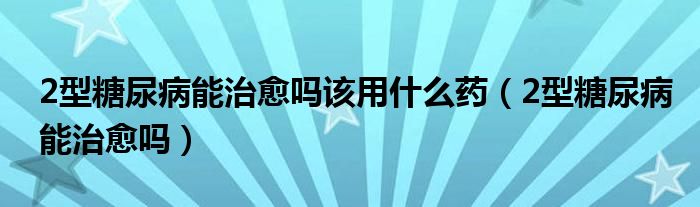 2型糖尿病能治愈吗该用什么药（2型糖尿病能治愈吗）